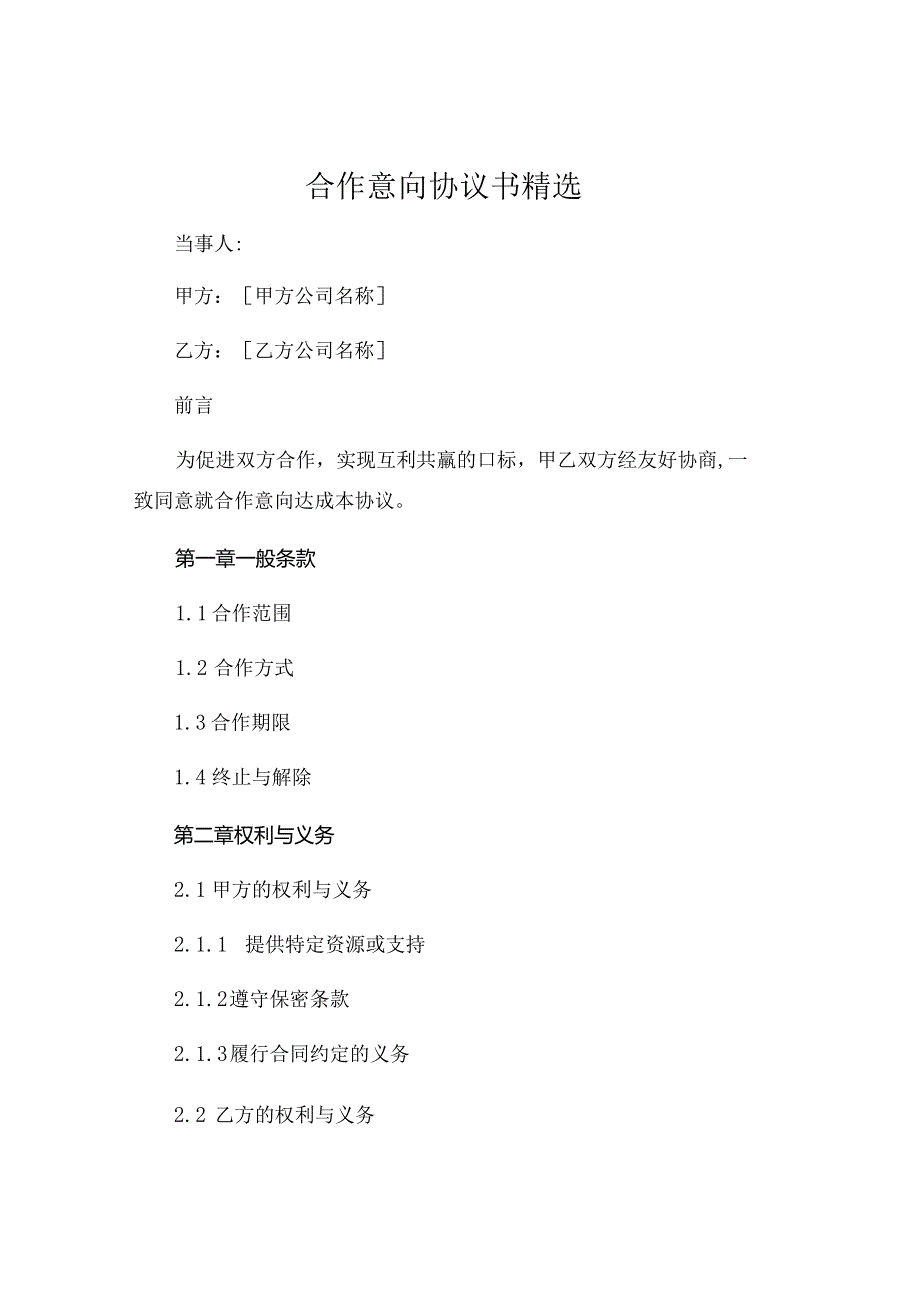 合作意向协议书精选

当事人:

甲方：［甲方公司名称］

乙方：［乙方公司名称］

前言

为促进双方合作，实现互利共赢的口标，甲乙双方经友好协商,一致同意就合作意向达成本协议。

第一章一般条款

1.1 合作范围

1.2 合作方式

1.3 合作期限

1.4 终止与解除

第二章权利与义务

2.1 甲方的权利与义务

2.1.1 提供特定资源或支持

2.1.2遵守保密条款

2.1.3履行合同约定的义务

2.2 乙方的权利与义务